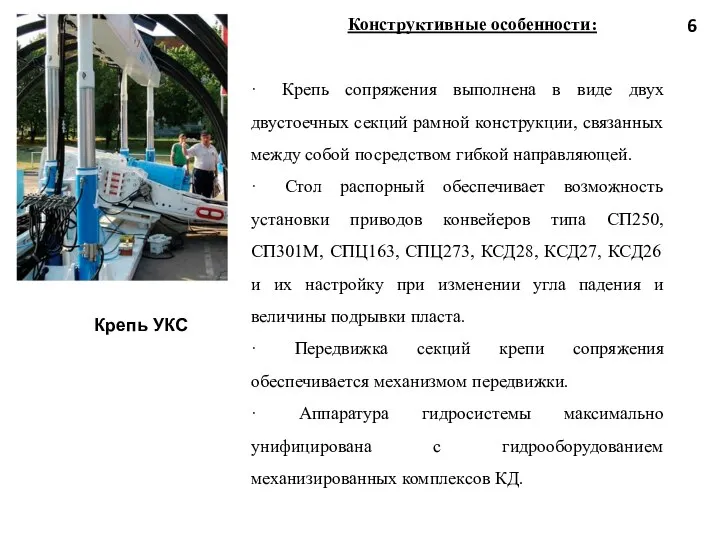 Конструктивные особенности:

6

· Крепь сопряжения выполнена в виде двух двустоечных секций рамной конструкции, связанных между собой посредством гибкой направляющей.

· Стол распорный обеспечивает возможность установки приводов конвейеров типа СП250, СП301М, СПЦ163, СПЦ273, КСД28, КСД27, КСД26 и их настройку при изменении угла падения и величины подрывки пласта.

· Передвижка секций крепи сопряжения обеспечивается механизмом передвижки.

· Аппаратура гидросистемы максимально унифицирована с гидрооборудованием механизированных комплексов КД.

Крепь УКС